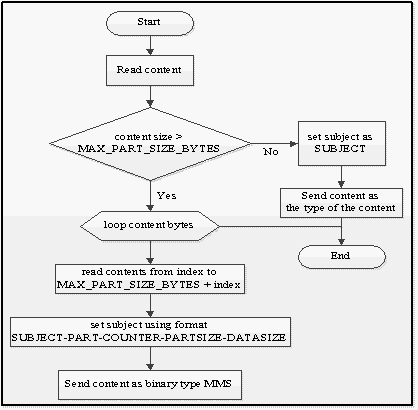 Start

Read content

content size > MAX_PART_SIZE_BYTES

No

set subject as SUBJECT

Send content as the type of the content

Yes

loop content bytes

End

read contents from index to MAX_PART_SIZE_BYTES + index

set subject using format SUBJECT-PART-COUNTER-PARTSIZE-DATASIZE

Send content as binary type MMS